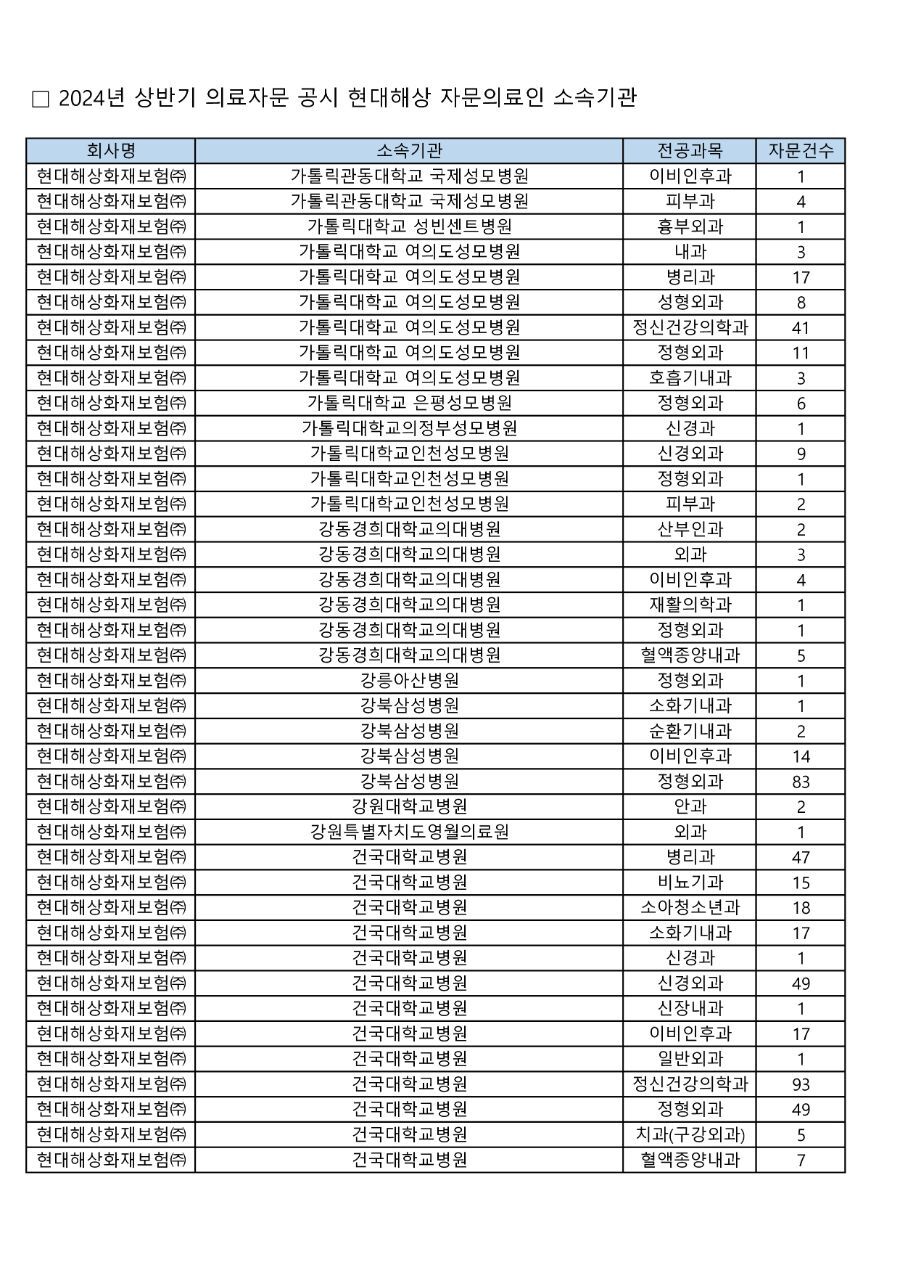 □ 2024년 상반기 의료자문 공시 현대해상 자문의료인 소속기관

| 회사명 | 소속기관 | 전공과목 | 자문건수 |
|---|---|---|---|
| 현대해상화재보험㈜ | 가톨릭관동대학교 국제성모병원 | 이비인후과 | 1 |
| 현대해상화재보험㈜ | 가톨릭관동대학교 국제성모병원 | 피부과 | 4 |
| 현대해상화재보험㈜ | 가톨릭대학교 성빈센트병원 | 흉부외과 | 1 |
| 현대해상화재보험㈜ | 가톨릭대학교 여의도성모병원 | 내과 | 3 |
| 현대해상화재보험㈜ | 가톨릭대학교 여의도성모병원 | 병리과 | 17 |
| 현대해상화재보험㈜ | 가톨릭대학교 여의도성모병원 | 성형외과 | 8 |
| 현대해상화재보험㈜ | 가톨릭대학교 여의도성모병원 | 정신건강의학과 | 41 |
| 현대해상화재보험㈜ | 가톨릭대학교 여의도성모병원 | 정형외과 | 11 |
| 현대해상화재보험㈜ | 가톨릭대학교 여의도성모병원 | 호흡기내과 | 3 |
| 현대해상화재보험㈜ | 가톨릭대학교 은평성모병원 | 정형외과 | 6 |
| 현대해상화재보험㈜ | 가톨릭대학교의정부성모병원 | 신경과 | 1 |
| 현대해상화재보험㈜ | 가톨릭대학교인천성모병원 | 신경외과 | 9 |
| 현대해상화재보험㈜ | 가톨릭대학교인천성모병원 | 정형외과 | 1 |
| 현대해상화재보험㈜ | 가톨릭대학교인천성모병원 | 피부과 | 2 |
| 현대해상화재보험㈜ | 강동경희대학교의대병원 | 산부인과 | 2 |
| 현대해상화재보험㈜ | 강동경희대학교의대병원 | 외과 | 3 |
| 현대해상화재보험㈜ | 강동경희대학교의대병원 | 이비인후과 | 4 |
| 현대해상화재보험㈜ | 강동경희대학교의대병원 | 재활의학과 | 1 |
| 현대해상화재보험㈜ | 강동경희대학교의대병원 | 정형외과 | 1 |
| 현대해상화재보험㈜ | 강동경희대학교의대병원 | 혈액종양내과 | 5 |
| 현대해상화재보험㈜ | 강릉아산병원 | 정형외과 | 1 |
| 현대해상화재보험㈜ | 강북삼성병원 | 소화기내과 | 1 |
| 현대해상화재보험㈜ | 강북삼성병원 | 순환기내과 | 2 |
| 현대해상화재보험㈜ | 강북삼성병원 | 이비인후과 | 14 |
| 현대해상화재보험㈜ | 강북삼성병원 | 정형외과 | 83 |
| 현대해상화재보험㈜ | 강원대학교병원 | 안과 | 2 |
| 현대해상화재보험㈜ | 강원특별자치도영월의료원 | 외과 | 1 |
| 현대해상화재보험㈜ | 건국대학교병원 | 병리과 | 47 |
| 현대해상화재보험㈜ | 건국대학교병원 | 비뇨기과 | 15 |
| 현대해상화재보험㈜ | 건국대학교병원 | 소아청소년과 | 18 |
| 현대해상화재보험㈜ | 건국대학교병원 | 소화기내과 | 17 |
| 현대해상화재보험㈜ | 건국대학교병원 | 신경과 | 1 |
| 현대해상화재보험㈜ | 건국대학교병원 | 신경외과 | 49 |
| 현대해상화재보험㈜ | 건국대학교병원 | 신장내과 | 1 |
| 현대해상화재보험㈜ | 건국대학교병원 | 이비인후과 | 17 |
| 현대해상화재보험㈜ | 건국대학교병원 | 일반외과 | 1 |
| 현대해상화재보험㈜ | 건국대학교병원 | 정신건강의학과 | 93 |
| 현대해상화재보험㈜ | 건국대학교병원 | 정형외과 | 49 |
| 현대해상화재보험㈜ | 건국대학교병원 | 치과(구강외과) | 5 |
| 현대해상화재보험㈜ | 건국대학교병원 | 혈액종양내과 | 7 |